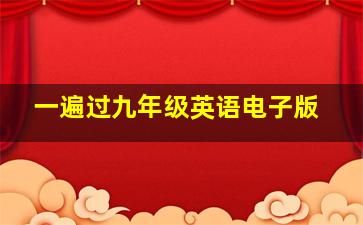 一遍过九年级英语电子版